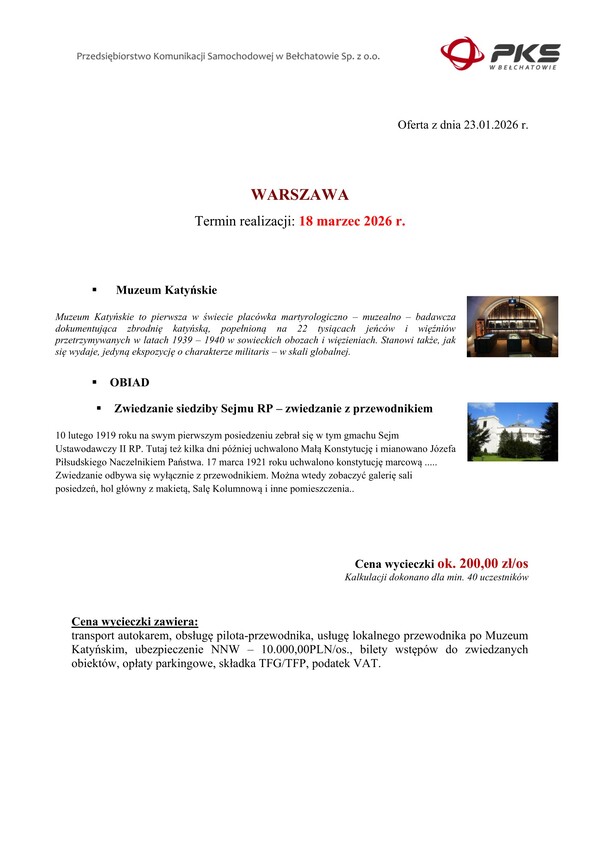 Przedsiębiorstwo Komunikacji Samochodowej w Bełchatowie Sp. z o.o.

PKS W BEŁCHATOWIE

Oferta z dnia 23.01.2026 r.

WARSZAWA

Termin realizacji: 18 marzec 2026 r.

▪ Muzeum Katyńskie

Muzeum Katyńskie to pierwsza w świecie placówka martyrologiczno – muzealno – badawcza dokumentująca zbrodnię katyńską, popełnioną na 22 tysiącach jeńców i więźniów przetrzymywanych w latach 1939 – 1940 w sowieckich obozach i więzieniach. Stanowi także, jak się wydaje, jedyną ekspozycję o charakterze militaris – w skali globalnej.

▪ OBIAD

▪ Zwiedzanie siedziby Sejmu RP – zwiedzanie z przewodnikiem

10 lutego 1919 roku na swym pierwszym posiedzeniu zebrał się w tym gmachu Sejm Ustawodawczy II RP. Tutaj też kilka dni później uchwalono Małą Konstytucję i mianowano Józefa Piłsudskiego Naczelnikiem Państwa. 17 marca 1921 roku uchwalono konstytucję marcową ..... Zwiedzanie odbywa się wyłącznie z przewodnikiem. Można wtedy zobaczyć galerię sali posiedzeń, hol główny z makietą, Salę Kolumnową i inne pomieszczenia..

Cena wycieczki ok. 200,00 zł/os
Kalkulacji dokonano dla min. 40 uczestników

Cena wycieczki zawiera:
transport autokarem, obsługę pilota-przewodnika, usługę lokalnego przewodnika po Muzeum Katyńskim, ubezpieczenie NNW – 10.000,00PLN/os., bilety wstępów do zwiedzanych obiektów, opłaty parkingowe, składka TFG/TFP, podatek VAT.